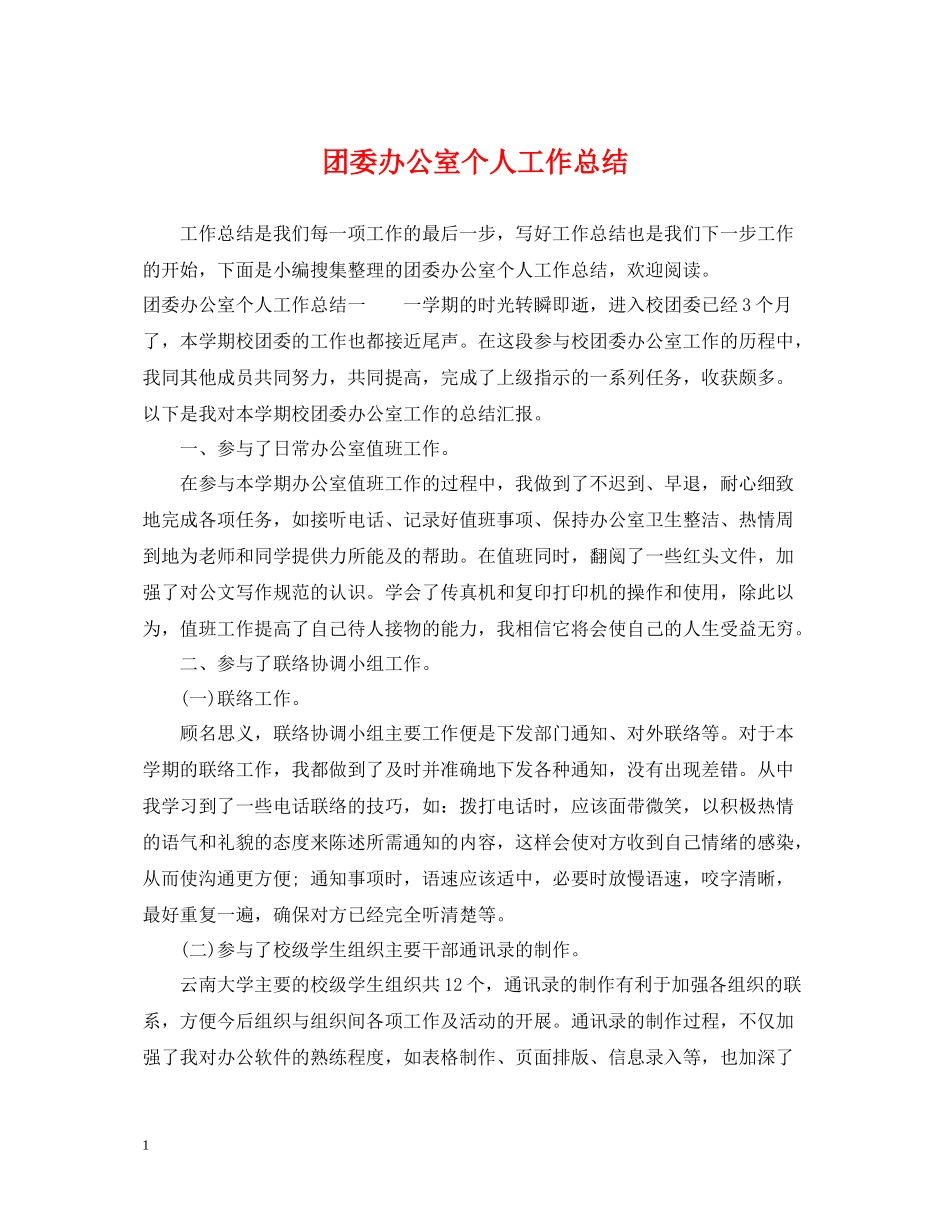 团委办公室个人工作总结

工作总结是我们每一项工作的最后一步，写好工作总结也是我们下一步工作的开始，下面是小编搜集整理的团委办公室个人工作总结，欢迎阅读。

团委办公室个人工作总结一　　一学期的时光转瞬即逝，进入校团委已经3个月了，本学期校团委的工作也都接近尾声。在这段参与校团委办公室工作的历程中，我同其他成员共同努力，共同提高，完成了上级指示的一系列任务，收获颇多。以下是我对本学期校团委办公室工作的总结汇报。

一、参与了日常办公室值班工作。

在参与本学期办公室值班工作的过程中，我做到了不迟到、早退，耐心细致地完成各项任务，如接听电话、记录好值班事项、保持办公室卫生整洁、热情周到地为老师和同学提供力所能及的帮助。在值班同时，翻阅了一些红头文件，加强了对公文写作规范的认识。学会了传真机和复印打印机的操作和使用，除此以为，值班工作提高了自己待人接物的能力，我相信它将会使自己的人生受益无穷。

二、参与了联络协调小组工作。

(一)联络工作。

顾名思义，联络协调小组主要工作便是下发部门通知、对外联络等。对于本学期的联络工作，我都做到了及时并准确地下发各种通知，没有出现差错。从中我学习到了一些电话联络的技巧，如：拨打电话时，应该面带微笑，以积极热情的语气和礼貌的态度来陈述所需通知的内容，这样会使对方收到自己情绪的感染，从而使沟通更方便; 通知事项时，语速应该适中，必要时放慢语速，咬字清晰，最好重复一遍，确保对方已经完全听清楚等。

(二)参与了校级学生组织主要干部通讯录的制作。

云南大学主要的校级学生组织共12个，通讯录的制作有利于加强各组织的联系，方便今后组织与组织间各项工作及活动的开展。通讯录的制作过程，不仅加强了我对办公软件的熟练程度，如表格制作、页面排版、信息录入等，也加深了

1